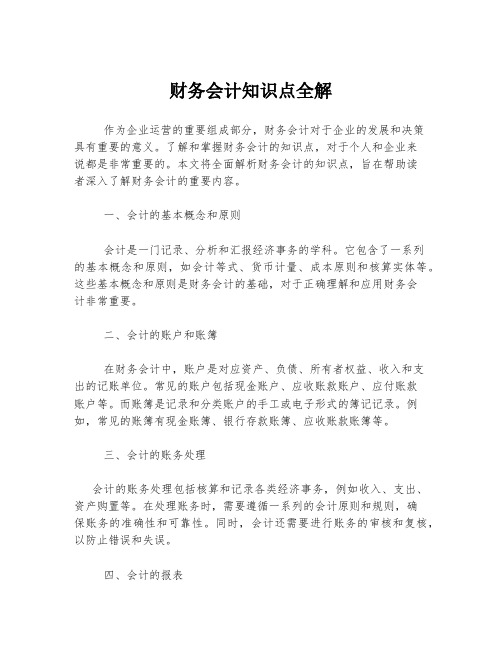 财务会计知识点全解

作为企业运营的重要组成部分，财务会计对于企业的发展和决策具有重要的意义。了解和掌握财务会计的知识点，对于个人和企业来说都是非常重要的。本文将全面解析财务会计的知识点，旨在帮助读者深入了解财务会计的重要内容。

一、会计的基本概念和原则

会计是一门记录、分析和汇报经济事务的学科。它包含了一系列的基本概念和原则，如会计等式、货币计量、成本原则和核算实体等。这些基本概念和原则是财务会计的基础，对于正确理解和应用财务会计非常重要。

二、会计的账户和账簿

在财务会计中，账户是对应资产、负债、所有者权益、收入和支出的记账单位。常见的账户包括现金账户、应收账款账户、应付账款账户等。而账簿是记录和分类账户的手工或电子形式的簿记记录。例如，常见的账簿有现金账簿、银行存款账簿、应收账款账簿等。

三、会计的账务处理

会计的账务处理包括核算和记录各类经济事务，例如收入、支出、资产购置等。在处理账务时，需要遵循一系列的会计原则和规则，确保账务的准确性和可靠性。同时，会计还需要进行账务的审核和复核，以防止错误和失误。

四、会计的报表